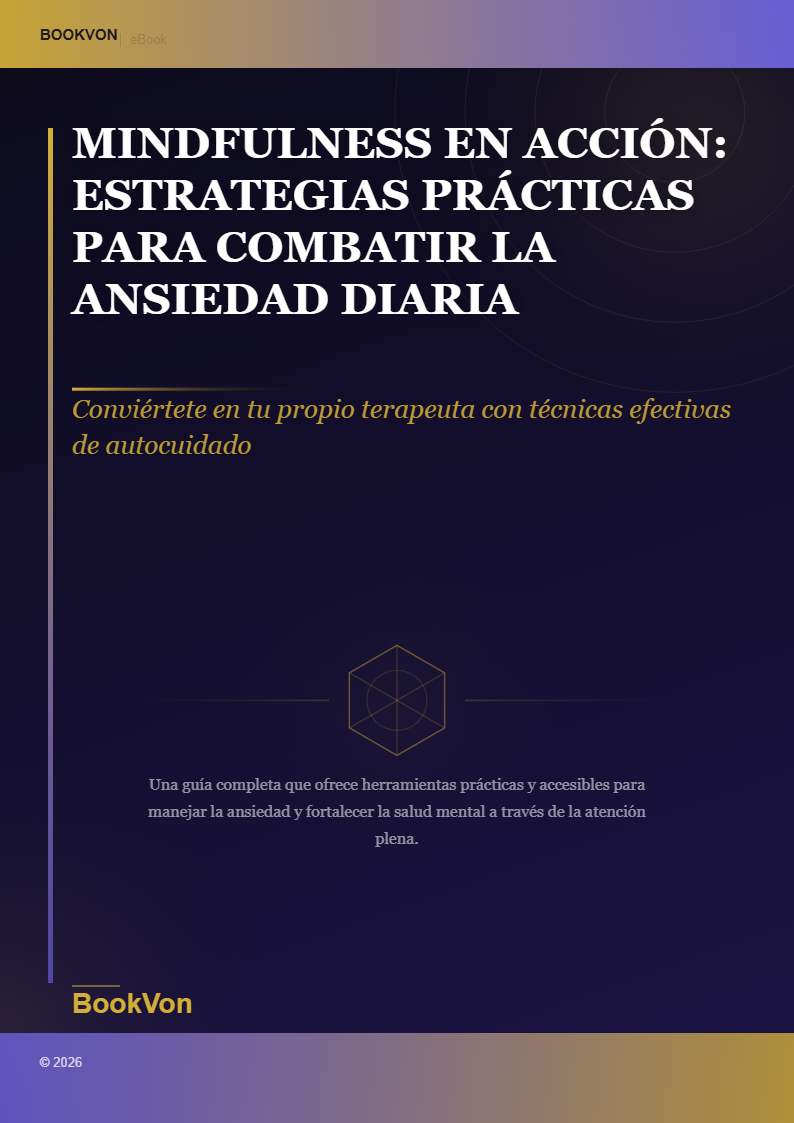 BOOKVON | eBook

MINDFULNESS EN ACCIÓN: ESTRATEGIAS PRÁCTICAS PARA COMBATIR LA ANSIEDAD DIARIA

Conviértete en tu propio terapeuta con técnicas efectivas de autocuidado

Una guía completa que ofrece herramientas prácticas y accesibles para manejar la ansiedad y fortalecer la salud mental a través de la atención plena.

BookVon

© 2026